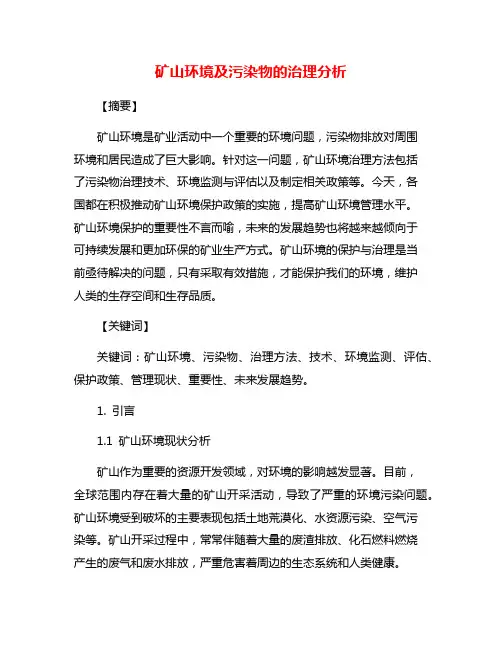 矿山环境及污染物的治理分析

【摘要】

矿山环境是矿业活动中一个重要的环境问题，污染物排放对周围环境和居民造成了巨大影响。针对这一问题，矿山环境治理方法包括了污染物治理技术、环境监测与评估以及制定相关政策等。今天，各国都在积极推动矿山环境保护政策的实施，提高矿山环境管理水平。矿山环境保护的重要性不言而喻，未来的发展趋势也将越来越倾向于可持续发展和更加环保的矿业生产方式。矿山环境的保护与治理是当前亟待解决的问题，只有采取有效措施，才能保护我们的环境，维护人类的生存空间和生存品质。

【关键词】

关键词：矿山环境、污染物、治理方法、技术、环境监测、评估、保护政策、管理现状、重要性、未来发展趋势。

1. 引言

1.1 矿山环境现状分析

矿山作为重要的资源开发领域，对环境的影响越发显著。目前，全球范围内存在着大量的矿山开采活动，导致了严重的环境污染问题。矿山环境受到破坏的主要表现包括土地荒漠化、水资源污染、空气污染等。矿山开采过程中，常常伴随着大量的废渣排放、化石燃料燃烧产生的废气和废水排放，严重危害着周边的生态系统和人类健康。